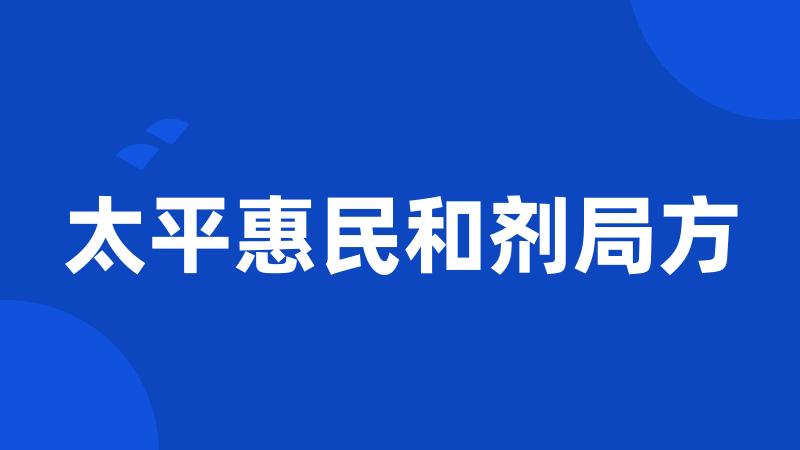 太平惠民和剂局方